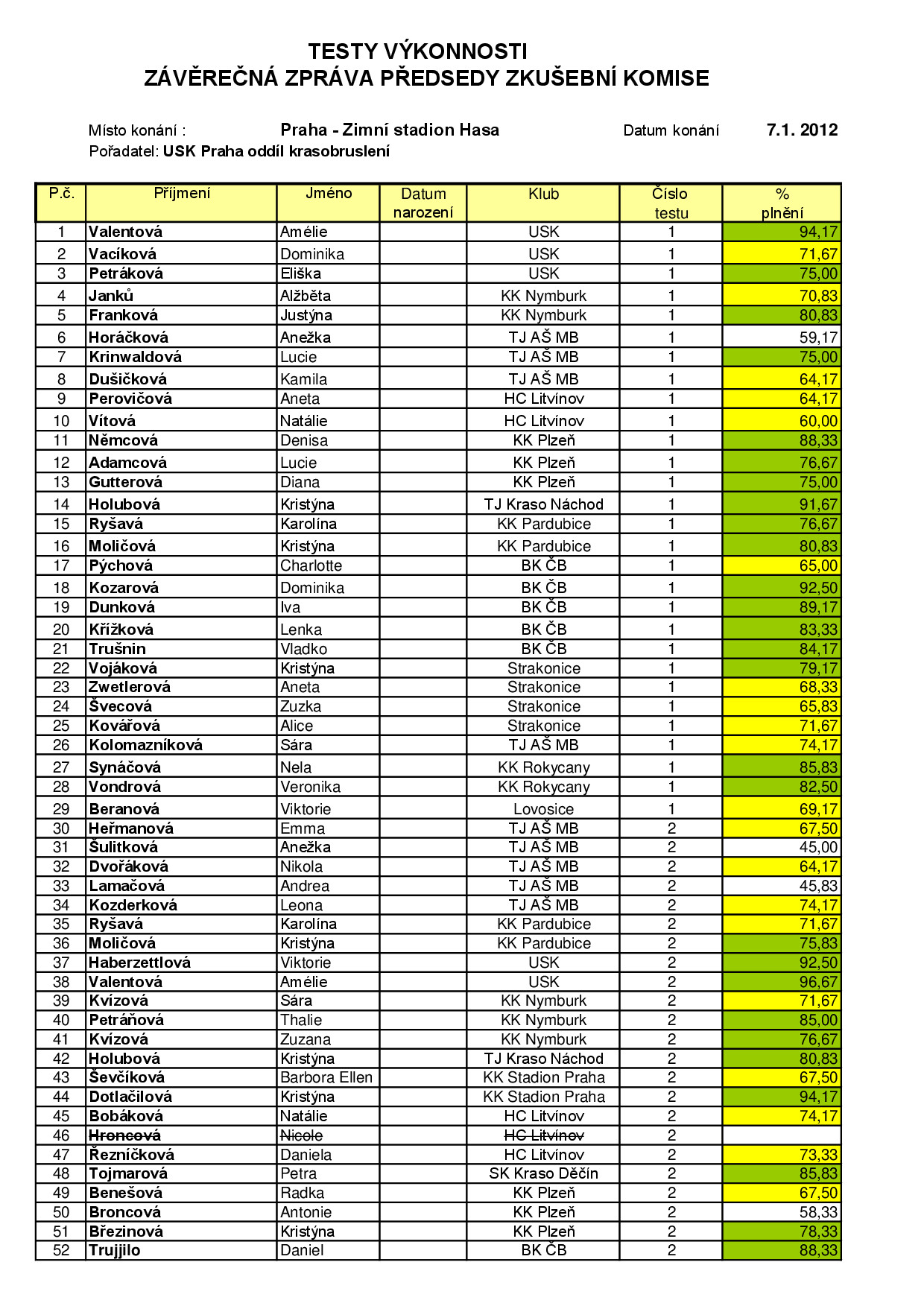 TESTY VÝKONNOSTI
ZÁVĚREČNÁ ZPRÁVA PŘEDSEDY ZKUŠEBNÍ KOMISE

Místo konání : Praha - Zimní stadion Hasa Datum konání 7.1. 2012
Pořadatel: USK Praha oddíl krasobruslení

| P.č. | Příjmení | Jméno | Datum narození | Klub | Číslo testu | % plnění |
|---|---|---|---|---|---|---|
| 1 | Valentová | Amélie | | USK | 1 | 94,17 |
| 2 | Vacíková | Dominika | | USK | 1 | 71,67 |
| 3 | Petráková | Eliška | | USK | 1 | 75,00 |
| 4 | Janků | Alžběta | | KK Nymburk | 1 | 70,83 |
| 5 | Franková | Justýna | | KK Nymburk | 1 | 80,83 |
| 6 | Horáčková | Anežka | | TJ AŠ MB | 1 | 59,17 |
| 7 | Krinwaldová | Lucie | | TJ AŠ MB | 1 | 75,00 |
| 8 | Dušičková | Kamila | | TJ AŠ MB | 1 | 64,17 |
| 9 | Perovičová | Aneta | | HC Litvínov | 1 | 64,17 |
| 10 | Vítová | Natálie | | HC Litvínov | 1 | 60,00 |
| 11 | Němcová | Denisa | | KK Plzeň | 1 | 88,33 |
| 12 | Adamcová | Lucie | | KK Plzeň | 1 | 76,67 |
| 13 | Gutterová | Diana | | KK Plzeň | 1 | 75,00 |
| 14 | Holubová | Kristýna | | TJ Kraso Náchod | 1 | 91,67 |
| 15 | Ryšavá | Karolína | | KK Pardubice | 1 | 76,67 |
| 16 | Moličová | Kristýna | | KK Pardubice | 1 | 80,83 |
| 17 | Pýchová | Charlotte | | BK ČB | 1 | 65,00 |
| 18 | Kozarová | Dominika | | BK ČB | 1 | 92,50 |
| 19 | Dunková | Iva | | BK ČB | 1 | 89,17 |
| 20 | Křížková | Lenka | | BK ČB | 1 | 83,33 |
| 21 | Trušnin | Vladko | | BK ČB | 1 | 84,17 |
| 22 | Vojáková | Kristýna | | Strakonice | 1 | 79,17 |
| 23 | Zwetlerová | Aneta | | Strakonice | 1 | 68,33 |
| 24 | Švecová | Zuzka | | Strakonice | 1 | 65,83 |
| 25 | Kovářová | Alice | | Strakonice | 1 | 71,67 |
| 26 | Kolomazníková | Sára | | TJ AŠ MB | 1 | 74,17 |
| 27 | Synáčová | Nela | | KK Rokycany | 1 | 85,83 |
| 28 | Vondrová | Veronika | | KK Rokycany | 1 | 82,50 |
| 29 | Beranová | Viktorie | | Lovosice | 1 | 69,17 |
| 30 | Heřmanová | Emma | | TJ AŠ MB | 2 | 67,50 |
| 31 | Šulitková | Anežka | | TJ AŠ MB | 2 | 45,00 |
| 32 | Dvořáková | Nikola | | TJ AŠ MB | 2 | 64,17 |
| 33 | Lamačová | Andrea | | TJ AŠ MB | 2 | 45,83 |
| 34 | Kozderková | Leona | | TJ AŠ MB | 2 | 74,17 |
| 35 | Ryšavá | Karolína | | KK Pardubice | 2 | 71,67 |
| 36 | Moličová | Kristýna | | KK Pardubice | 2 | 75,83 |
| 37 | Haberzettlová | Viktorie | | USK | 2 | 92,50 |
| 38 | Valentová | Amélie | | USK | 2 | 96,67 |
| 39 | Kvízová | Sára | | KK Nymburk | 2 | 71,67 |
| 40 | Petráňová | Thalie | | KK Nymburk | 2 | 85,00 |
| 41 | Kvízová | Zuzana | | KK Nymburk | 2 | 76,67 |
| 42 | Holubová | Kristýna | | TJ Kraso Náchod | 2 | 80,83 |
| 43 | Ševčíková | Barbora Ellen | | KK Stadion Praha | 2 | 67,50 |
| 44 | Dotlačilová | Kristýna | | KK Stadion Praha | 2 | 94,17 |
| 45 | Bobáková | Natálie | | HC Litvínov | 2 | 74,17 |
| 46 | Hroncová | Nicole | | HC Litvínov | 2 | |
| 47 | Řezníčková | Daniela | | HC Litvínov | 2 | 73,33 |
| 48 | Tojmarová | Petra | | SK Kraso Děčín | 2 | 85,83 |
| 49 | Benešová | Radka | | KK Plzeň | 2 | 67,50 |
| 50 | Broncová | Antonie | | KK Plzeň | 2 | 58,33 |
| 51 | Březinová | Kristýna | | KK Plzeň | 2 | 78,33 |
| 52 | Trujjilo | Daniel | | BK ČB | 2 | 88,33 |